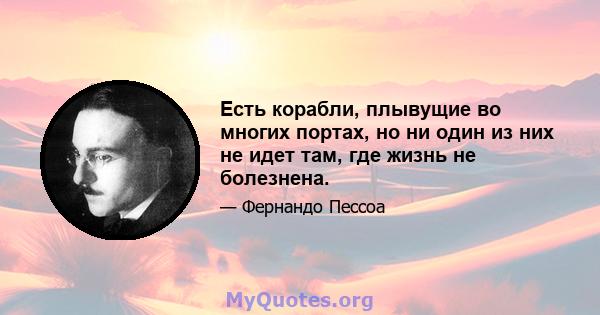 Есть корабли, плывущие во многих портах, но ни один из них не идет там, где жизнь не болезнена.

— Фернандо Пессоа

MyQuotes.org